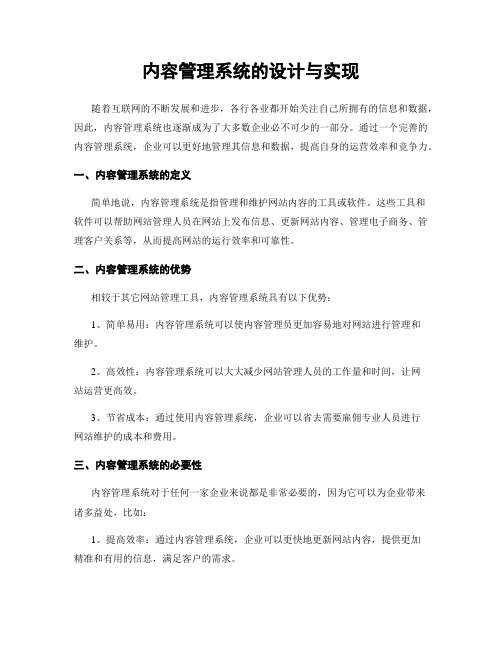 内容管理系统的设计与实现

随着互联网的不断发展和进步，各行各业都开始关注自己所拥有的信息和数据，因此，内容管理系统也逐渐成为了大多数企业必不可少的一部分。通过一个完善的内容管理系统，企业可以更好地管理其信息和数据，提高自身的运营效率和竞争力。

一、内容管理系统的定义

简单地说，内容管理系统是指管理和维护网站内容的工具或软件。这些工具和软件可以帮助网站管理人员在网站上发布信息、更新网站内容、管理电子商务、管理客户关系等，从而提高网站的运行效率和可靠性。

二、内容管理系统的优势

相较于其它网站管理工具，内容管理系统具有以下优势：

1、简单易用：内容管理系统可以使内容管理员更加容易地对网站进行管理和维护。

2、高效性：内容管理系统可以大大减少网站管理人员的工作量和时间，让网站运营更高效。

3、节省成本：通过使用内容管理系统，企业可以省去需要雇佣专业人员进行网站维护的成本和费用。

三、内容管理系统的必要性

内容管理系统对于任何一家企业来说都是非常必要的，因为它可以为企业带来诸多益处，比如：

1、提高效率：通过内容管理系统，企业可以更快地更新网站内容，提供更加精准和有用的信息，满足客户的需求。